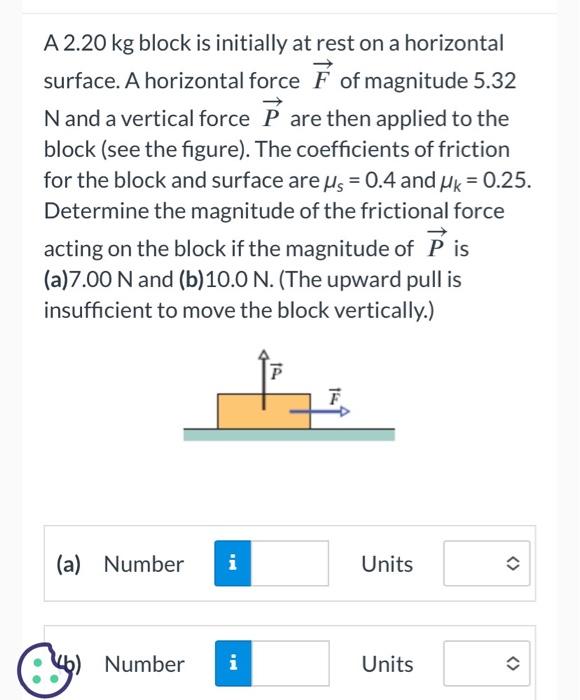 A 2.20 kg block is initially at rest on a horizontal surface. A horizontal force $\vec{F}$ of magnitude 5.32 N and a vertical force $\vec{P}$ are then applied to the block (see the figure). The coefficients of friction for the block and surface are $\mu_s = 0.4$ and $\mu_k = 0.25$. Determine the magnitude of the frictional force acting on the block if the magnitude of $\vec{P}$ is (a)7.00 N and (b)10.0 N. (The upward pull is insufficient to move the block vertically.)

$\vec{P}$

$\vec{F}$

(a) Number i Units

(b) Number i Units